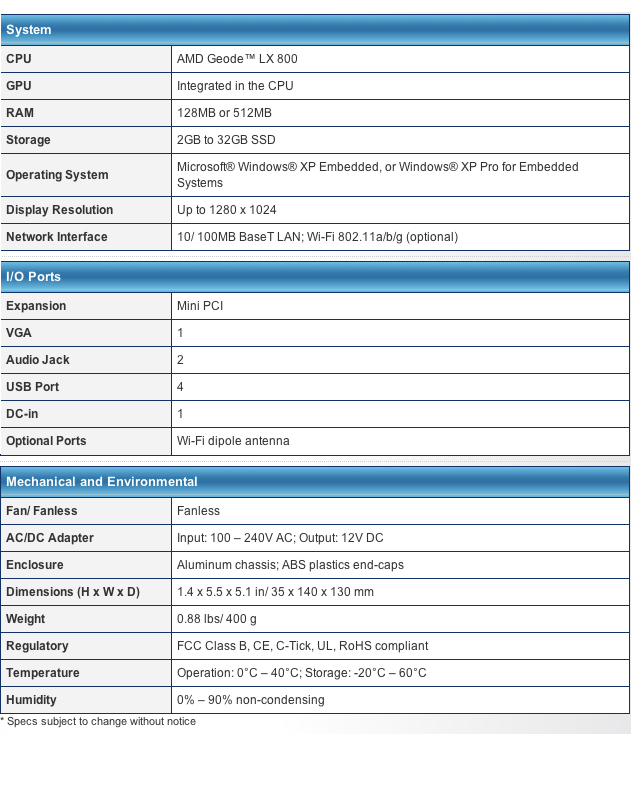 | System | |
|---|---|
| CPU | AMD Geode™ LX 800 |
| GPU | Integrated in the CPU |
| RAM | 128MB or 512MB |
| Storage | 2GB to 32GB SSD |
| Operating System | Microsoft® Windows® XP Embedded, or Windows® XP Pro for Embedded Systems |
| Display Resolution | Up to 1280 x 1024 |
| Network Interface | 10/ 100MB BaseT LAN; Wi-Fi 802.11a/b/g (optional) |

| I/O Ports | |
|---|---|
| Expansion | Mini PCI |
| VGA | 1 |
| Audio Jack | 2 |
| USB Port | 4 |
| DC-in | 1 |
| Optional Ports | Wi-Fi dipole antenna |

| Mechanical and Environmental | |
|---|---|
| Fan/ Fanless | Fanless |
| AC/DC Adapter | Input: 100 – 240V AC; Output: 12V DC |
| Enclosure | Aluminum chassis; ABS plastics end-caps |
| Dimensions (H x W x D) | 1.4 x 5.5 x 5.1 in/ 35 x 140 x 130 mm |
| Weight | 0.88 lbs/ 400 g |
| Regulatory | FCC Class B, CE, C-Tick, UL, RoHS compliant |
| Temperature | Operation: 0°C – 40°C; Storage: -20°C – 60°C |
| Humidity | 0% – 90% non-condensing |

* Specs subject to change without notice